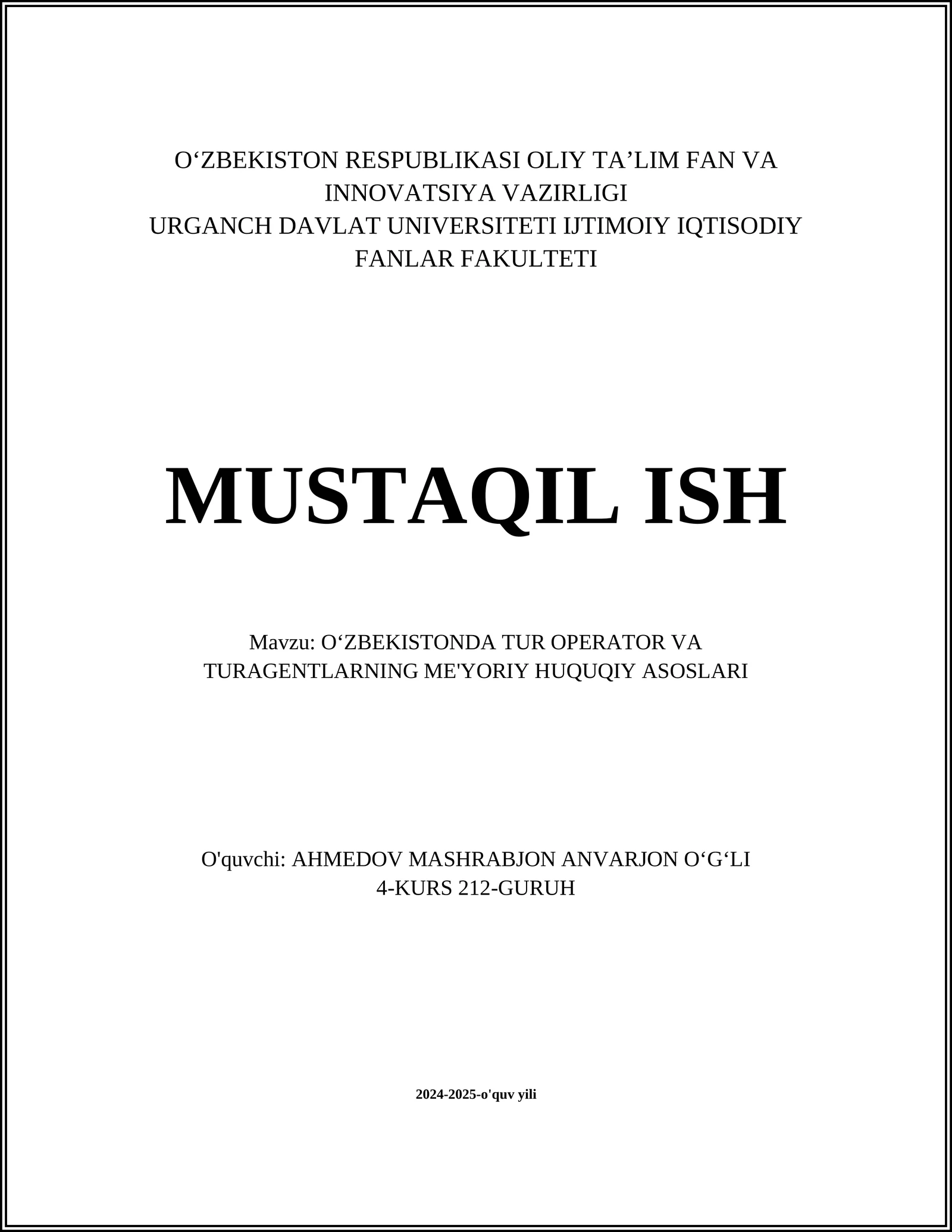 O‘ZBEKISTON RESPUBLIKASI OLIY TA’LIM FAN VA INNOVATSIYA VAZIRLIGI
URGANCH DAVLAT UNIVERSITETI IJTIMOIY IQTISODIY FANLAR FAKULTETI

MUSTAQIL ISH

Mavzu: O‘ZBEKISTONDA TUR OPERATOR VA TURAGENTLARNING ME'YORIY HUQUQIY ASOSLARI

O'quvchi: AHMEDOV MASHRABJON ANVARJON O‘G‘LI
4-KURS 212-GURUH

2024-2025-o'quv yili